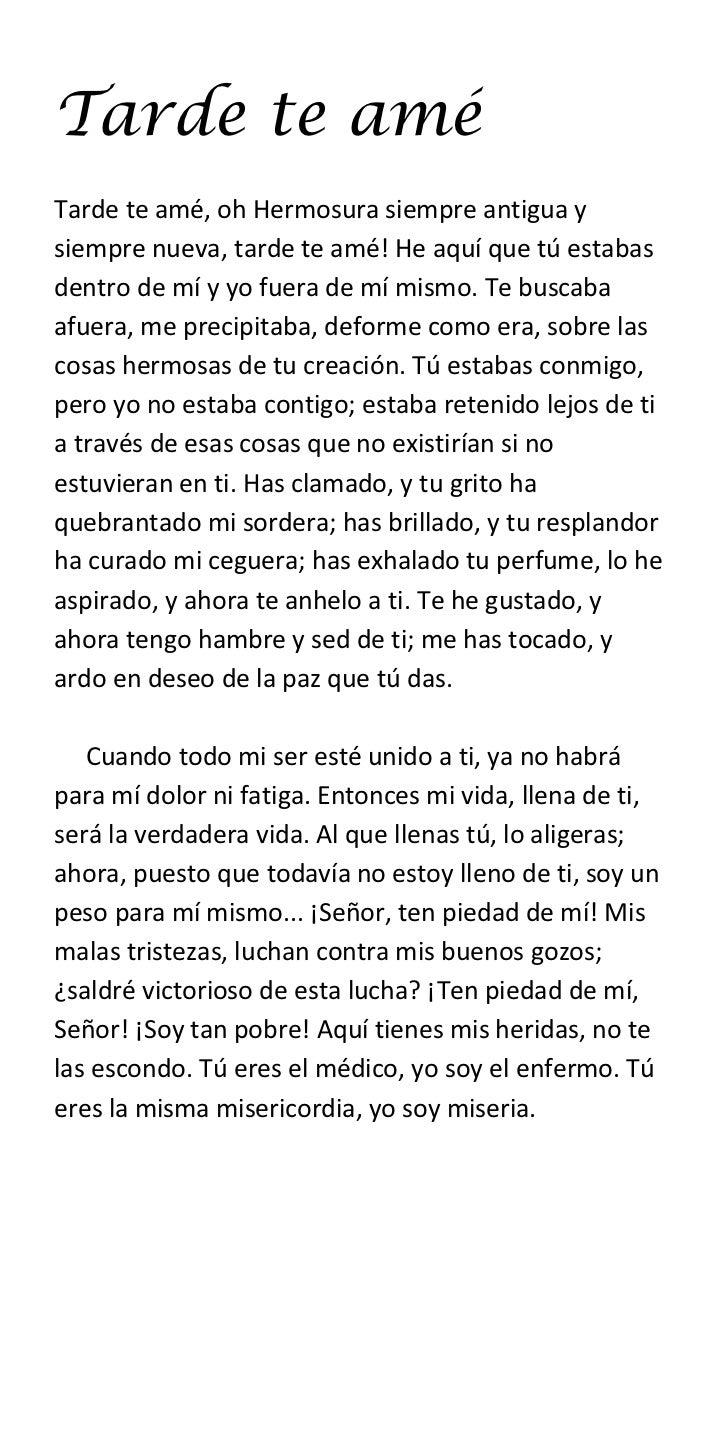 Tarde te amé

Tarde te amé, oh Hermosura siempre antigua y siempre nueva, tarde te amé! He aquí que tú estabas dentro de mí y yo fuera de mí mismo. Te buscaba afuera, me precipitaba, deforme como era, sobre las cosas hermosas de tu creación. Tú estabas conmigo, pero yo no estaba contigo; estaba retenido lejos de ti a través de esas cosas que no existirían si no estuvieran en ti. Has clamado, y tu grito ha quebrantado mi sordera; has brillado, y tu resplandor ha curado mi ceguera; has exhalado tu perfume, lo he aspirado, y ahora te anhelo a ti. Te he gustado, y ahora tengo hambre y sed de ti; me has tocado, y ardo en deseo de la paz que tú das.

Cuando todo mi ser esté unido a ti, ya no habrá para mí dolor ni fatiga. Entonces mi vida, llena de ti, será la verdadera vida. Al que llenas tú, lo aligeras; ahora, puesto que todavía no estoy lleno de ti, soy un peso para mí mismo... ¡Señor, ten piedad de mí! Mis malas tristezas, luchan contra mis buenos gozos; ¿saldré victorioso de esta lucha? ¡Ten piedad de mí, Señor! ¡Soy tan pobre! Aquí tienes mis heridas, no te las escondo. Tú eres el médico, yo soy el enfermo. Tú eres la misma misericordia, yo soy miseria.